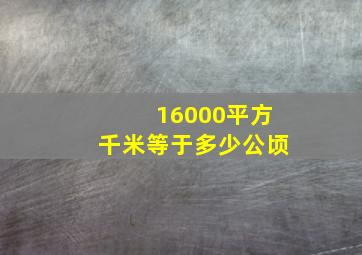 16000平方千米等于多少公顷